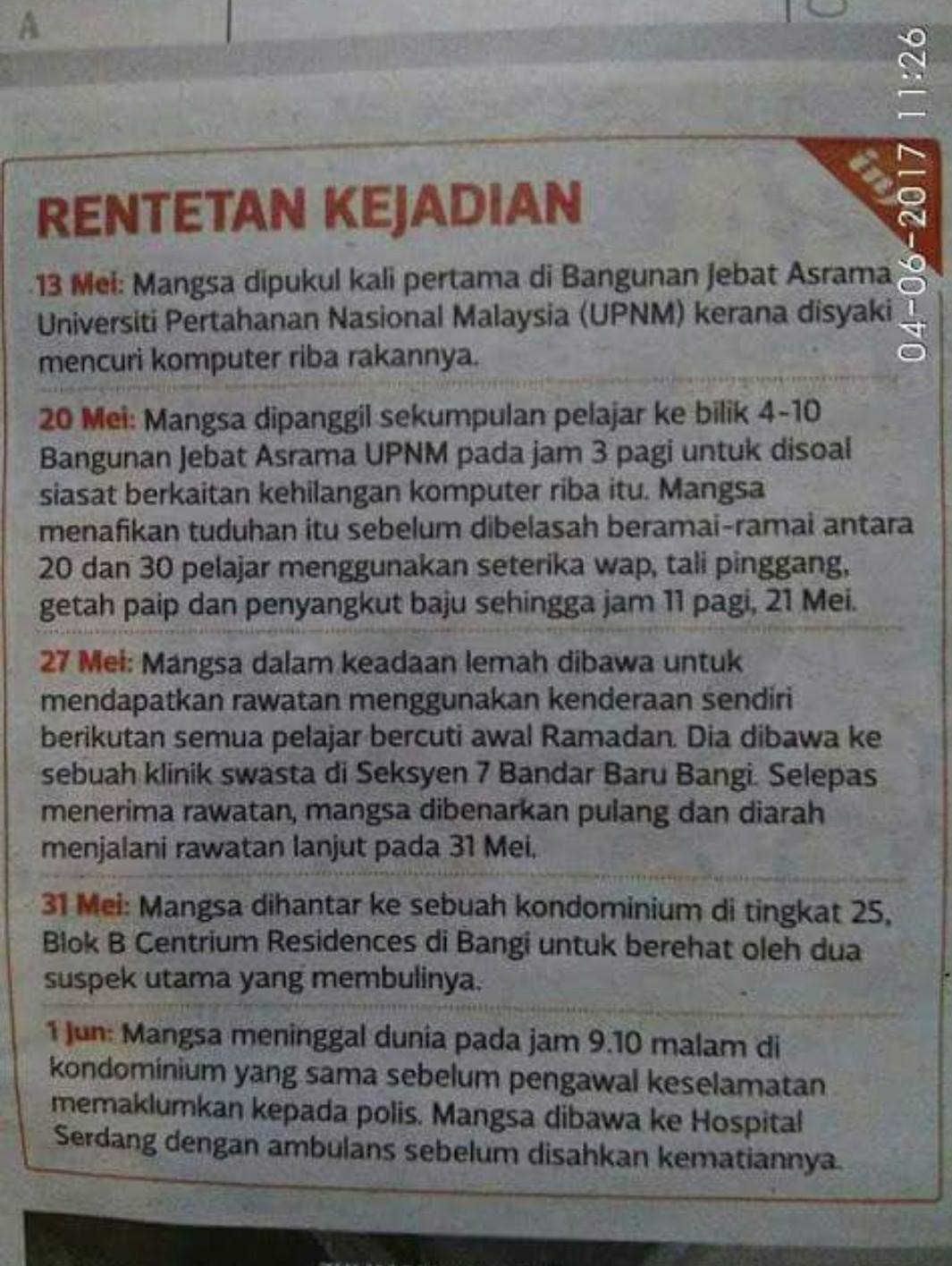 A

RENTETAN KEJADIAN

13 Mei: Mangsa dipukul kali pertama di Bangunan Jebat Asrama Universiti Pertahanan Nasional Malaysia (UPNM) kerana disyaki mencuri komputer riba rakannya.

20 Mei: Mangsa dipanggil sekumpulan pelajar ke bilik 4-10 Bangunan Jebat Asrama UPNM pada jam 3 pagi untuk disoal siasat berkaitan kehilangan komputer riba itu. Mangsa menafikan tuduhan itu sebelum dibelasah beramai-ramai antara 20 dan 30 pelajar menggunakan seterika wap, tali pinggang, getah paip dan penyangkut baju sehingga jam 11 pagi, 21 Mei.

27 Mei: Mangsa dalam keadaan lemah dibawa untuk mendapatkan rawatan menggunakan kenderaan sendiri berikutan semua pelajar bercuti awal Ramadan. Dia dibawa ke sebuah klinik swasta di Seksyen 7 Bandar Baru Bangi. Selepas menerima rawatan, mangsa dibenarkan pulang dan diarah menjalani rawatan lanjut pada 31 Mei.

31 Mei: Mangsa dihantar ke sebuah kondominium di tingkat 25, Blok B Centrium Residences di Bangi untuk berehat oleh dua suspek utama yang membulinya.

1 Jun: Mangsa meninggal dunia pada jam 9.10 malam di kondominium yang sama sebelum pengawal keselamatan memaklumkan kepada polis. Mangsa dibawa ke Hospital Serdang dengan ambulans sebelum disahkan kematiannya.

04-06-2017 11:26